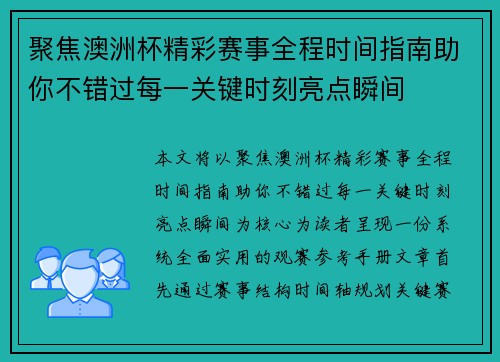 聚焦澳洲杯精彩赛事全程时间指南助你不错过每一关键时刻亮点瞬间

本文将以聚焦澳洲杯精彩赛事全程时间指南助你不错过每一关键时刻亮点瞬间为核心为读者呈现一份系统全面实用的观赛参考手册文章首先通过赛事结构时间轴规划关键赛